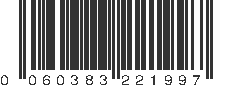 0 060383 221997